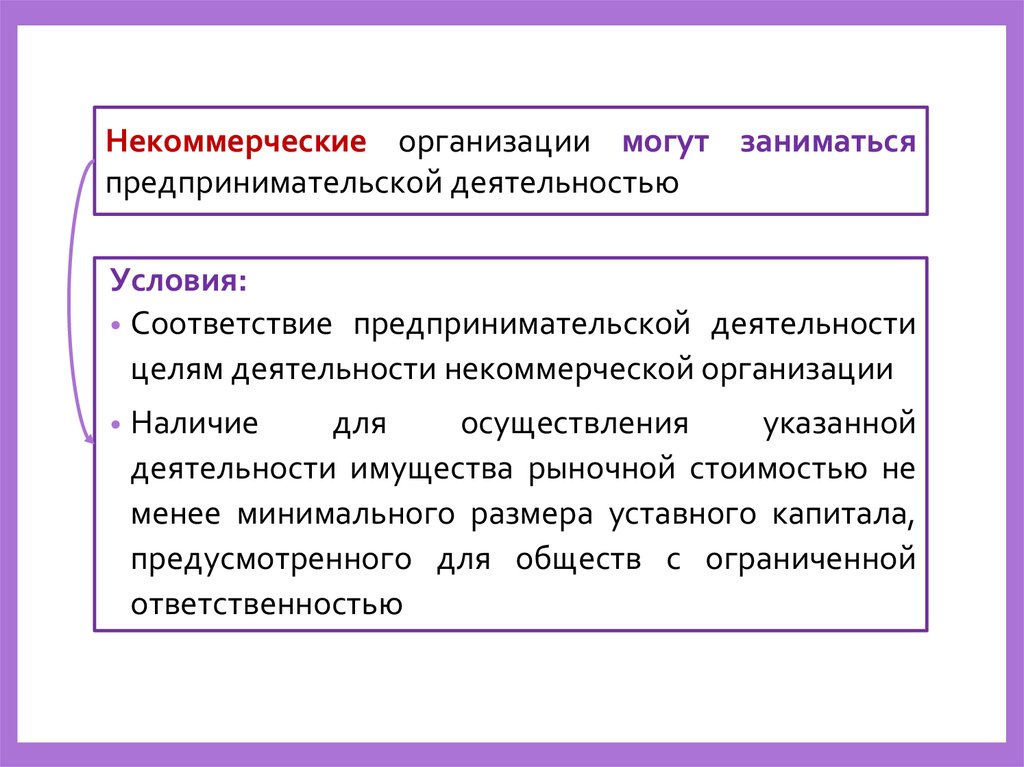 Некоммерческие организации могут заниматься предпринимательской деятельностью

Условия:

• Соответствие предпринимательской деятельности целям деятельности некоммерческой организации

• Наличие для осуществления указанной деятельности имущества рыночной стоимостью не менее минимального размера уставного капитала, предусмотренного для обществ с ограниченной ответственностью